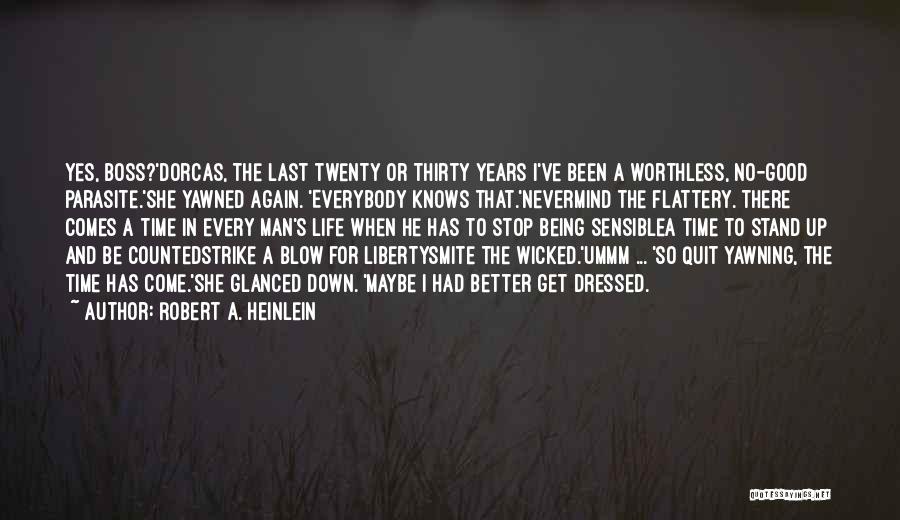 YES, BOSS?'DORCAS, THE LAST TWENTY OR THIRTY YEARS I'VE BEEN A WORTHLESS, NO-GOOD PARASITE.'SHE YAWNED AGAIN. 'EVERYBODY KNOWS THAT.'NEVERMIND THE FLATTERY. THERE COMES A TIME IN EVERY MAN'S LIFE WHEN HE HAS TO STOP BEING SENSIBLEA TIME TO STAND UP AND BE COUNTEDSTRIKE A BLOW FOR LIBERTYSMITE THE WICKED.'UMMM ... 'SO QUIT YAWNING, THE TIME HAS COME.'SHE GLANCED DOWN. 'MAYBE I HAD BETTER GET DRESSED.

~ AUTHOR: ROBERT A. HEINLEIN

QUOTESSAYINGS.NET